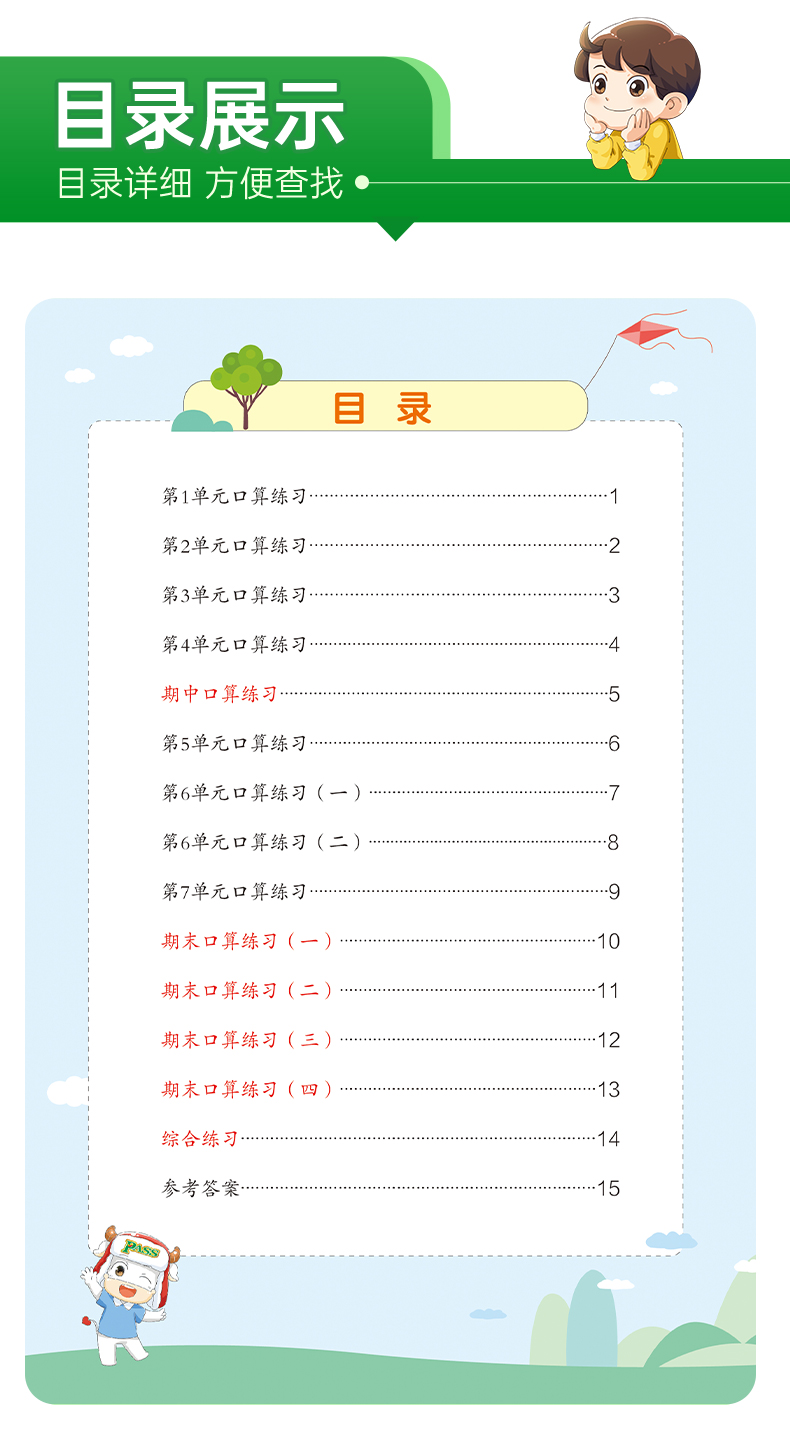 目录展示
目录详细 方便查找

目 录

第1单元口算练习……1
第2单元口算练习……2
第3单元口算练习……3
第4单元口算练习……4
期中口算练习……5
第5单元口算练习……6
第6单元口算练习（一）……7
第6单元口算练习（二）……8
第7单元口算练习……9
期末口算练习（一）……10
期末口算练习（二）……11
期末口算练习（三）……12
期末口算练习（四）……13
综合练习……14
参考答案……15

PASS